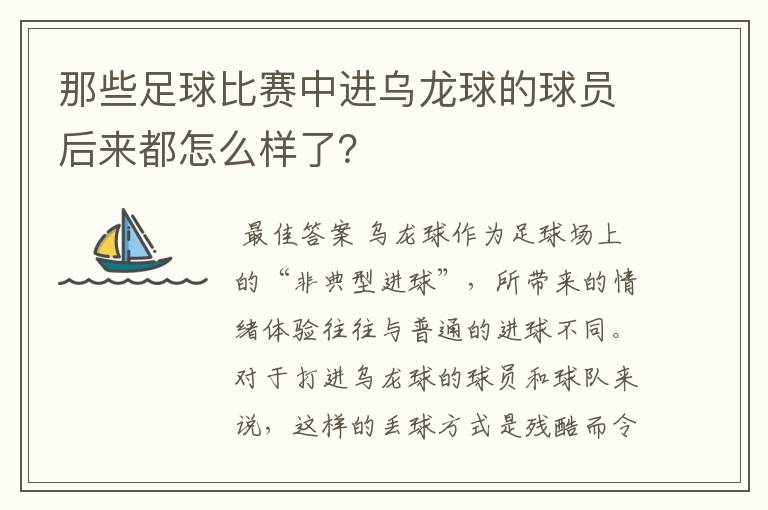 那些足球比赛中进乌龙球的球员后来都怎么样了?

最佳答案 乌龙球作为足球场上的“非典型进球”，所带来的情绪体验往往与普通的进球不同。对于打进乌龙球的球员和球队来说，这样的丢球方式是残酷而令